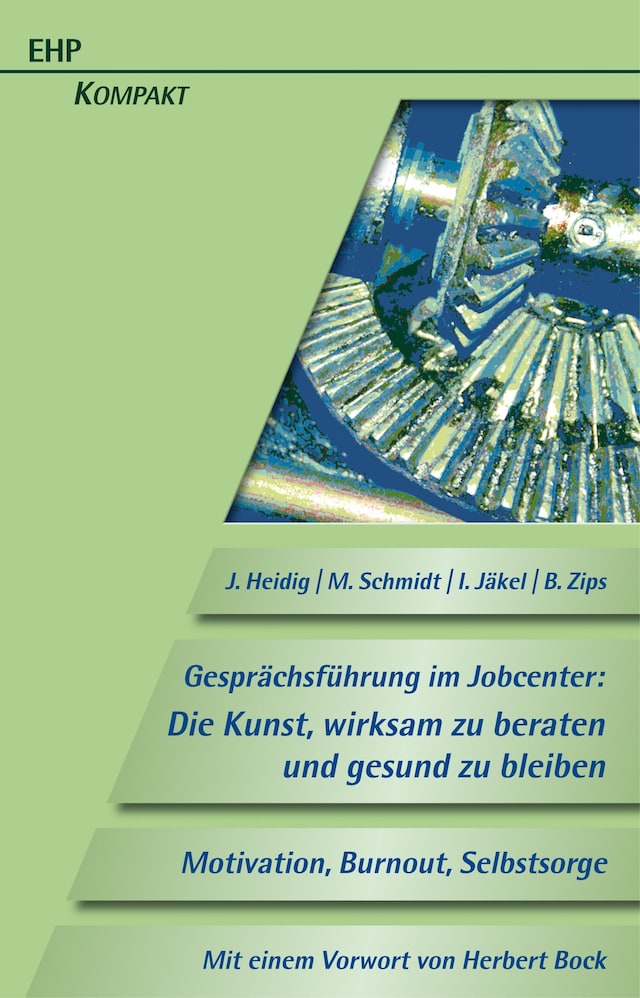 EHP

KOMPAKT

J. Heidig | M. Schmidt | I. Jäkel | B. Zips

Gesprächsführung im Jobcenter: Die Kunst, wirksam zu beraten und gesund zu bleiben

Motivation, Burnout, Selbstsorge

Mit einem Vorwort von Herbert Bock